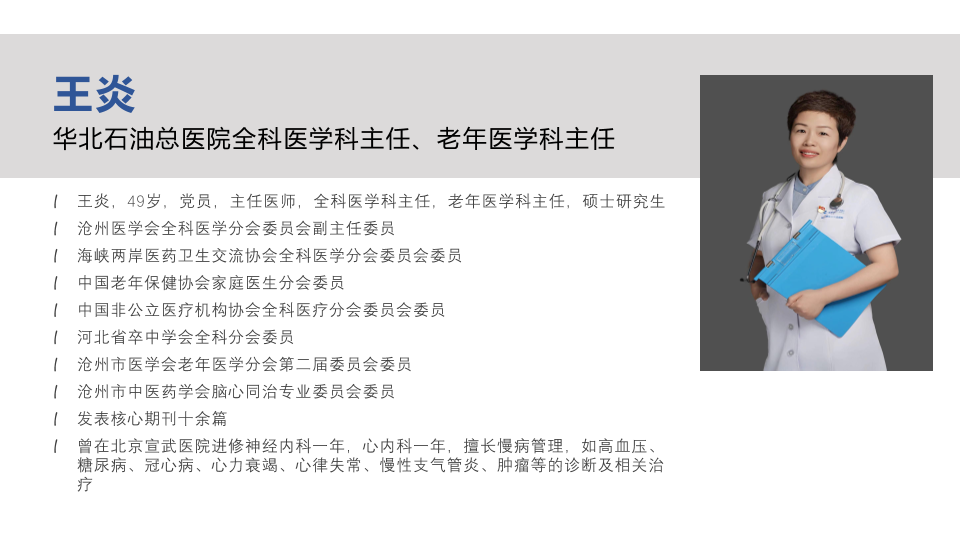 王炎

华北石油总医院全科医学科主任、老年医学科主任

l 王炎，49岁，党员，主任医师，全科医学科主任，老年医学科主任，硕士研究生
l 沧州医学会全科医学分会委员会副主任委员
l 海峡两岸医药卫生交流协会全科医学分会委员会委员
l 中国老年保健协会家庭医生分会委员
l 中国非公立医疗机构协会全科医疗分会委员会委员
l 河北省卒中学会全科分会委员
l 沧州市医学会老年医学分会第二届委员会委员
l 沧州市中医药学会脑心同治专业委员会委员
l 发表核心期刊十余篇
l 曾在北京宣武医院进修神经内科一年，心内科一年，擅长慢病管理，如高血压、糖尿病、冠心病、心力衰竭、心律失常、慢性支气管炎、肿瘤等的诊断及相关治疗